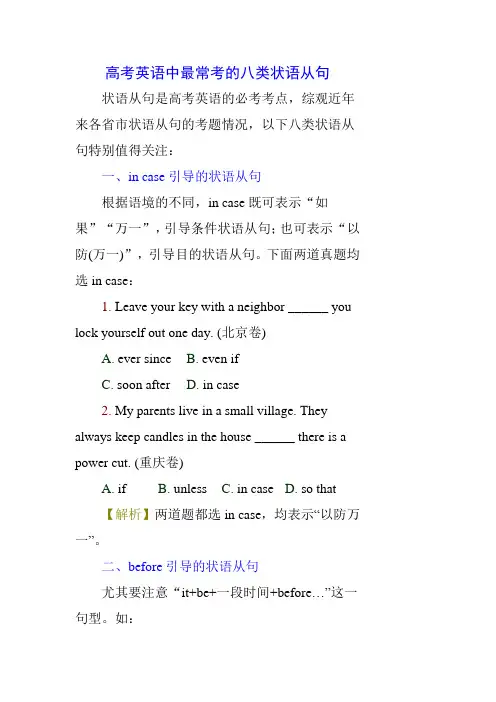 高考英语中最常考的八类状语从句

状语从句是高考英语的必考考点，综观近年来各省市状语从句的考题情况，以下八类状语从句特别值得关注：

一、in case 引导的状语从句

根据语境的不同，in case 既可表示“如果”“万一”，引导条件状语从句；也可表示“以防(万一)”，引导目的状语从句。下面两道真题均选 in case：

1. Leave your key with a neighbor ______ you lock yourself out one day. (北京卷)

A. ever since B. even if

C. soon after D. in case

2. My parents live in a small village. They always keep candles in the house ______ there is a power cut. (重庆卷)

A. if B. unless C. in case D. so that

【解析】两道题都选 in case，均表示“以防万一”。

二、before 引导的状语从句

尤其要注意“it+be+一段时间+before…”这一句型。如：